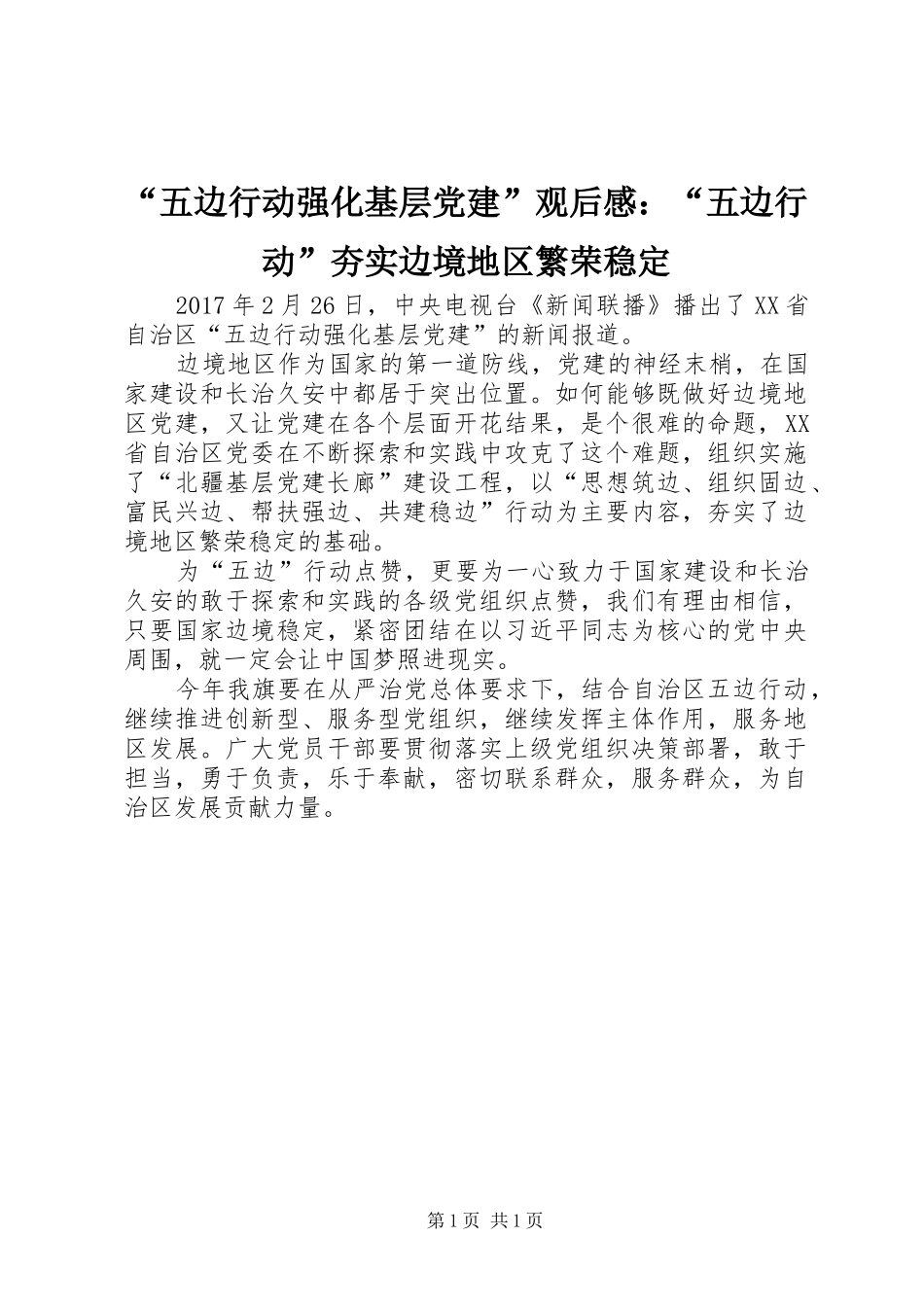 “五边行动强化基层党建”观后感：“五边行动”夯实边境地区繁荣稳定

2017年2月26日，中央电视台《新闻联播》播出了XX省自治区“五边行动强化基层党建”的新闻报道。

边境地区作为国家的第一道防线，党建的神经末梢，在国家建设和长治久安中都居于突出位置。如何能够既做好边境地区党建，又让党建在各个层面开花结果，是个很难的命题，XX省自治区党委在不断探索和实践中攻克了这个难题，组织实施了“北疆基层党建长廊”建设工程，以“思想筑边、组织固边、富民兴边、帮扶强边、共建稳边”行动为主要内容，夯实了边境地区繁荣稳定的基础。

为“五边”行动点赞，更要为一心致力于国家建设和长治久安的敢于探索和实践的各级党组织点赞，我们有理由相信，只要国家边境稳定，紧密团结在以习近平同志为核心的党中央周围，就一定会让中国梦照进现实。

今年我旗要在从严治党总体要求下，结合自治区五边行动，继续推进创新型、服务型党组织，继续发挥主体作用，服务地区发展。广大党员干部要贯彻落实上级党组织决策部署，敢于担当，勇于负责，乐于奉献，密切联系群众，服务群众，为自治区发展贡献力量。

第1页 共1页